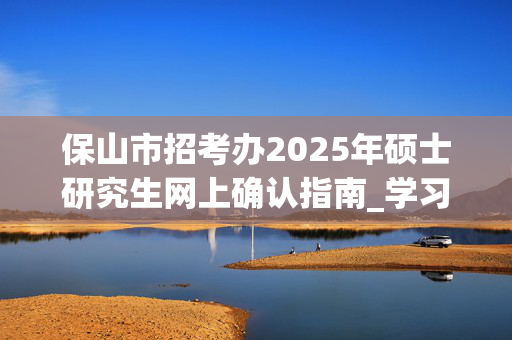 保山市招考办2025年硕士研究生网上确认指南_学习